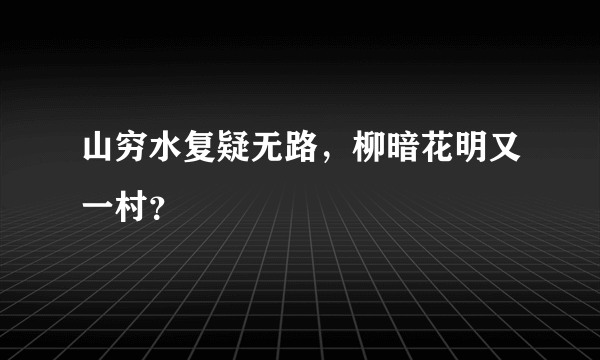 山穷水复疑无路，柳暗花明又一村？